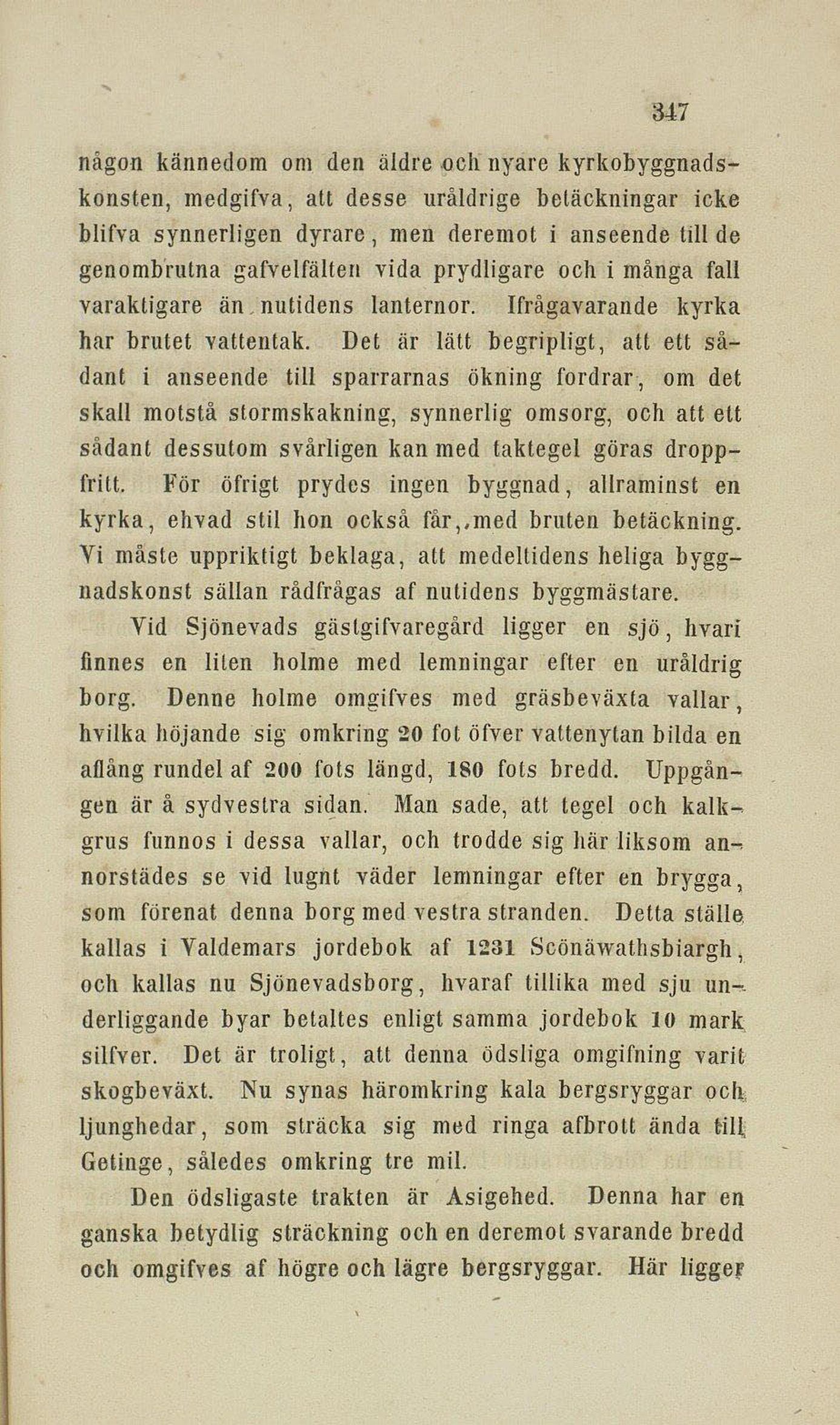 347

någon kännedom om den äldre och nyare kyrkobyggnadskonsten, medgifva, att desse uråldrige betäckningar icke blifva synnerligen dyrare, men deremot i anseende till de genombrutna gafvelfälten vida prydligare och i många fall varaktigare än nutidens lanternor. Ifrågavarande kyrka har brutet vattentak. Det är lätt begripligt, att ett sådant i anseende till sparrarnas ökning fordrar, om det skall motstå stormskakning, synnerlig omsorg, och att ett sådant dessutom svårligen kan med taktegel göras droppfritt. För öfrigt prydes ingen byggnad, allraminst en kyrka, ehvad stil hon också får, med bruten betäckning. Vi måste uppriktigt beklaga, att medeltidens heliga byggnadskonst sällan rådfrågas af nutidens byggmästare.

Vid Sjönevads gästgifvaregård ligger en sjö, hvari finnes en liten holme med lemningar efter en uråldrig borg. Denne holme omgifves med gräsbeväxta vallar, hvilka höjande sig omkring 20 fot öfver vattenytan bilda en aflång rundel af 200 fots längd, 180 fots bredd. Uppgången är å sydvestra sidan. Man sade, att tegel och kalkgrus funnos i dessa vallar, och trodde sig här liksom annorstädes se vid lugnt väder lemningar efter en brygga, som förenat denna borg med vestra stranden. Detta ställe kallas i Valdemars jordebok af 1231 Scönäwathsbiargh, och kallas nu Sjönevadsborg, hvaraf tillika med sju underliggande byar betaltes enligt samma jordebok 10 mark silfver. Det är troligt, att denna ödsliga omgifning varit skogbeväxt. Nu synas häromkring kala bergsryggar och ljunghedar, som sträcka sig med ringa afbrott ända till Getinge, således omkring tre mil.

Den ödsligaste trakten är Asigehed. Denna har en ganska betydlig sträckning och en deremot svarande bredd och omgifves af högre och lägre bergsryggar. Här ligger